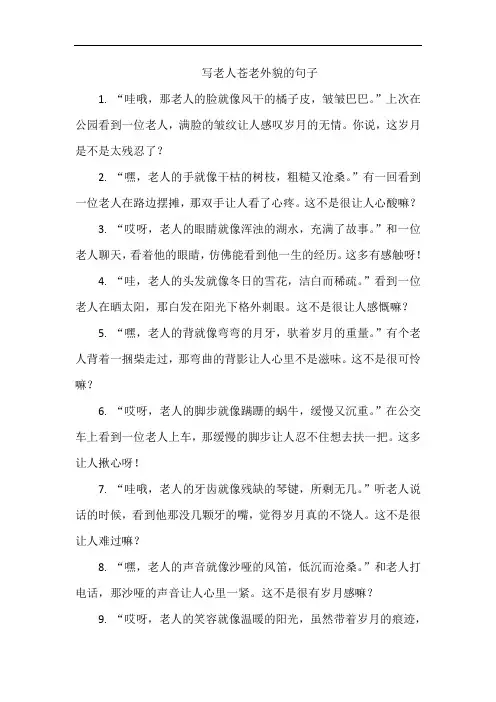 写老人苍老外貌的句子

1. “哇哦，那老人的脸就像风干的橘子皮，皱皱巴巴。”上次在公园看到一位老人，满脸的皱纹让人感叹岁月的无情。你说，这岁月是不是太残忍了？

2. “嘿，老人的手就像干枯的树枝，粗糙又沧桑。”有一回看到一位老人在路边摆摊，那双手让人看了心疼。这不是很让人心酸嘛？

3. “哎呀，老人的眼睛就像浑浊的湖水，充满了故事。”和一位老人聊天，看着他的眼睛，仿佛能看到他一生的经历。这多有感触呀！

4. “哇，老人的头发就像冬日的雪花，洁白而稀疏。”看到一位老人在晒太阳，那白发在阳光下格外刺眼。这不是很让人感慨嘛？

5. “嘿，老人的背就像弯弯的月牙，驮着岁月的重量。”有个老人背着一捆柴走过，那弯曲的背影让人心里不是滋味。这不是很可怜嘛？

6. “哎呀，老人的脚步就像蹒跚的蜗牛，缓慢又沉重。”在公交车上看到一位老人上车，那缓慢的脚步让人忍不住想去扶一把。这多让人揪心呀！

7. “哇哦，老人的牙齿就像残缺的琴键，所剩无几。”听老人说话的时候，看到他那没几颗牙的嘴，觉得岁月真的不饶人。这不是很让人难过嘛？

8. “嘿，老人的声音就像沙哑的风笛，低沉而沧桑。”和老人打电话，那沙哑的声音让人心里一紧。这不是很有岁月感嘛？

9. “哎呀，老人的笑容就像温暖的阳光，虽然带着岁月的痕迹，